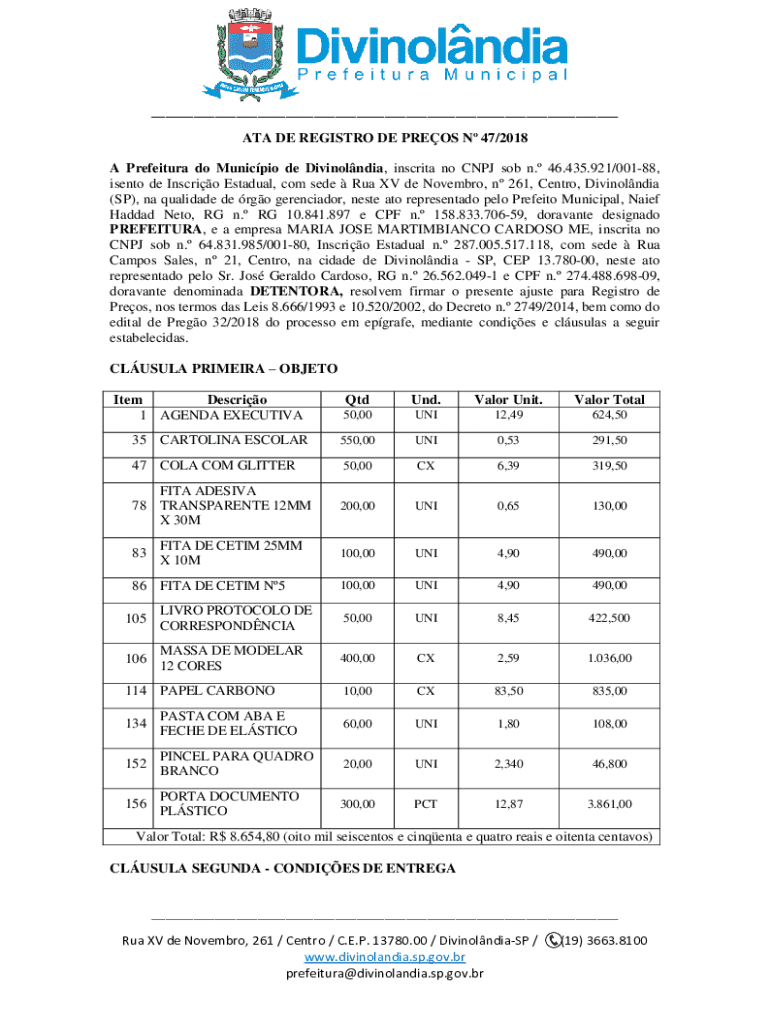 Divinolândia
Prefeitura Municipal

ATA DE REGISTRO DE PREÇOS Nº 47/2018

A Prefeitura do Município de Divinolândia, inscrita no CNPJ sob n.º 46.435.921/001-88, isento de Inscrição Estadual, com sede à Rua XV de Novembro, nº 261, Centro, Divinolândia (SP), na qualidade de órgão gerenciador, neste ato representado pelo Prefeito Municipal, Naief Haddad Neto, RG n.º RG 10.841.897 e CPF n.º 158.833.706-59, doravante designado PREFEITURA, e a empresa MARIA JOSE MARTIMBIANCO CARDOSO ME, inscrita no CNPJ sob n.º 64.831.985/001-80, Inscrição Estadual n.º 287.005.517.118, com sede à Rua Campos Sales, nº 21, Centro, na cidade de Divinolândia - SP, CEP 13.780-00, neste ato representado pelo Sr. José Geraldo Cardoso, RG n.º 26.562.049-1 e CPF n.º 274.488.698-09, doravante denominada DETENTORA, resolvem firmar o presente ajuste para Registro de Preços, nos termos das Leis 8.666/1993 e 10.520/2002, do Decreto n.º 2749/2014, bem como do edital de Pregão 32/2018 do processo em epígrafe, mediante condições e cláusulas a seguir estabelecidas.

CLÁUSULA PRIMEIRA – OBJETO

| Item | Descrição | Qtd | Und. | Valor Unit. | Valor Total |
|---|---|---|---|---|---|
| 1 | AGENDA EXECUTIVA | 50,00 | UNI | 12,49 | 624,50 |
| 35 | CARTOLINA ESCOLAR | 550,00 | UNI | 0,53 | 291,50 |
| 47 | COLA COM GLITTER | 50,00 | CX | 6,39 | 319,50 |
| 78 | FITA ADESIVA TRANSPARENTE 12MM X 30M | 200,00 | UNI | 0,65 | 130,00 |
| 83 | FITA DE CETIM 25MM X 10M | 100,00 | UNI | 4,90 | 490,00 |
| 86 | FITA DE CETIM Nº5 | 100,00 | UNI | 4,90 | 490,00 |
| 105 | LIVRO PROTOCOLO DE CORRESPONDÊNCIA | 50,00 | UNI | 8,45 | 422,500 |
| 106 | MASSA DE MODELAR 12 CORES | 400,00 | CX | 2,59 | 1.036,00 |
| 114 | PAPEL CARBONO | 10,00 | CX | 83,50 | 835,00 |
| 134 | PASTA COM ABA E FECHE DE ELÁSTICO | 60,00 | UNI | 1,80 | 108,00 |
| 152 | PINCEL PARA QUADRO BRANCO | 20,00 | UNI | 2,340 | 46,800 |
| 156 | PORTA DOCUMENTO PLÁSTICO | 300,00 | PCT | 12,87 | 3.861,00 |

Valor Total: R$ 8.654,80 (oito mil seiscentos e cinqüenta e quatro reais e oitenta centavos)

CLÁUSULA SEGUNDA - CONDIÇÕES DE ENTREGA

Rua XV de Novembro, 261 / Centro / C.E.P. 13780.00 / Divinolândia-SP / (19) 3663.8100
www.divinolandia.sp.gov.br
prefeitura@divinolandia.sp.gov.br